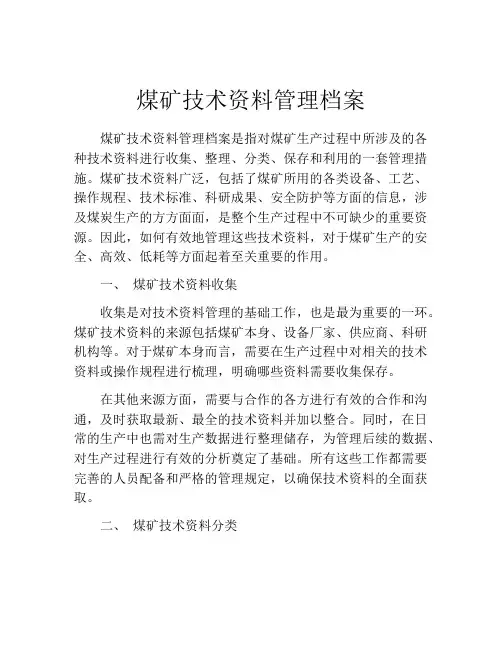 煤矿技术资料管理档案

煤矿技术资料管理档案是指对煤矿生产过程中所涉及的各种技术资料进行收集、整理、分类、保存和利用的一套管理措施。煤矿技术资料广泛，包括了煤矿所用的各类设备、工艺、操作规程、技术标准、科研成果、安全防护等方面的信息，涉及煤炭生产的方方面面，是整个生产过程中不可缺少的重要资源。因此，如何有效地管理这些技术资料，对于煤矿生产的安全、高效、低耗等方面起着至关重要的作用。

一、 煤矿技术资料收集

收集是对技术资料管理的基础工作，也是最为重要的一环。煤矿技术资料的来源包括煤矿本身、设备厂家、供应商、科研机构等。对于煤矿本身而言，需要在生产过程中对相关的技术资料或操作规程进行梳理，明确哪些资料需要收集保存。

在其他来源方面，需要与合作的各方进行有效的合作和沟通，及时获取最新、最全的技术资料并加以整合。同时，在日常的生产中也需对生产数据进行整理储存，为管理后续的数据、对生产过程进行有效的分析奠定了基础。所有这些工作都需要完善的人员配备和严格的管理规定，以确保技术资料的全面获取。

二、 煤矿技术资料分类